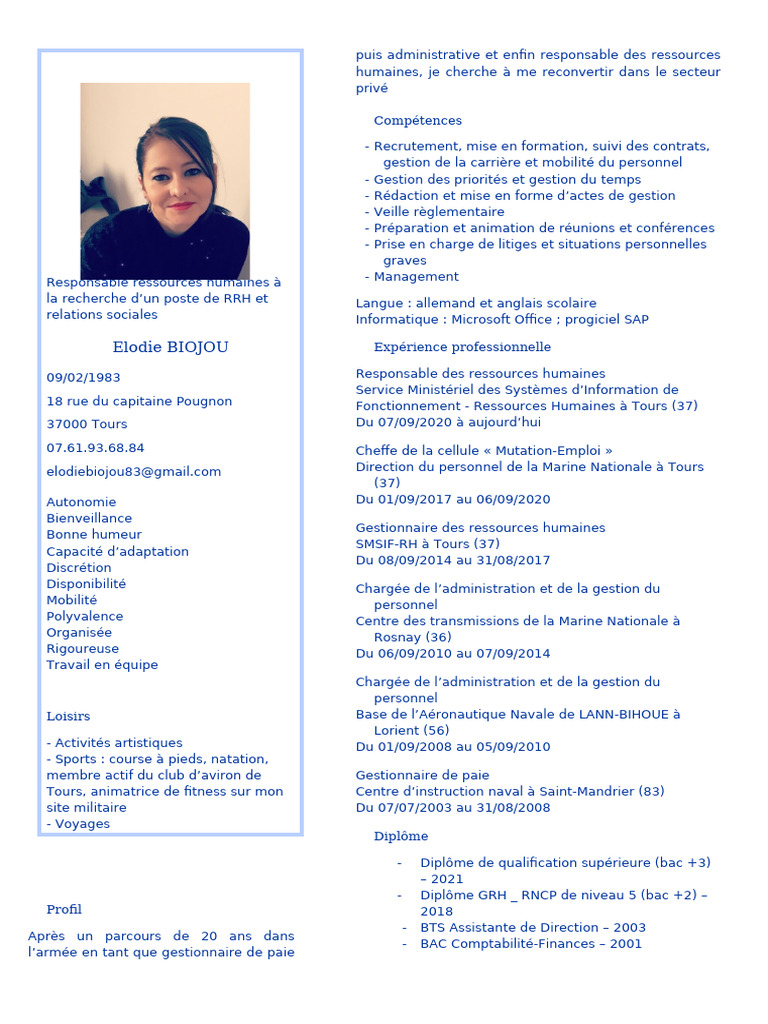 Responsable ressources humaines à la recherche d'un poste de RRH et relations sociales

Elodie BIOJOU

09/02/1983

18 rue du capitaine Pougnon

37000 Tours

07.61.93.68.84

elodiebiojou83@gmail.com

Autonomie
Bienveillance
Bonne humeur
Capacité d'adaptation
Discrétion
Disponibilité
Mobilité
Polyvalence
Organisée
Rigoureuse
Travail en équipe

Loisirs

- Activités artistiques
- Sports : course à pieds, natation, membre actif du club d'aviron de Tours, animatrice de fitness sur mon site militaire
- Voyages

Profil

Après un parcours de 20 ans dans l'armée en tant que gestionnaire de paie puis administrative et enfin responsable des ressources humaines, je cherche à me reconvertir dans le secteur privé

Compétences

- Recrutement, mise en formation, suivi des contrats, gestion de la carrière et mobilité du personnel
- Gestion des priorités et gestion du temps
- Rédaction et mise en forme d'actes de gestion
- Veille règlementaire
- Préparation et animation de réunions et conférences
- Prise en charge de litiges et situations personnelles graves
- Management

Langue : allemand et anglais scolaire
Informatique : Microsoft Office ; progiciel SAP

Expérience professionnelle

Responsable des ressources humaines
Service Ministériel des Systèmes d'Information de Fonctionnement - Ressources Humaines à Tours (37)
Du 07/09/2020 à aujourd'hui

Cheffe de la cellule « Mutation-Emploi »
Direction du personnel de la Marine Nationale à Tours (37)
Du 01/09/2017 au 06/09/2020

Gestionnaire des ressources humaines
SMSIF-RH à Tours (37)
Du 08/09/2014 au 31/08/2017

Chargée de l'administration et de la gestion du personnel
Centre des transmissions de la Marine Nationale à Rosnay (36)
Du 06/09/2010 au 07/09/2014

Chargée de l'administration et de la gestion du personnel
Base de l'Aéronautique Navale de LANN-BIHOUE à Lorient (56)
Du 01/09/2008 au 05/09/2010

Gestionnaire de paie
Centre d'instruction naval à Saint-Mandrier (83)
Du 07/07/2003 au 31/08/2008

Diplôme

- Diplôme de qualification supérieure (bac +3) – 2021
- Diplôme GRH _ RNCP de niveau 5 (bac +2) – 2018
- BTS Assistante de Direction – 2003
- BAC Comptabilité-Finances – 2001